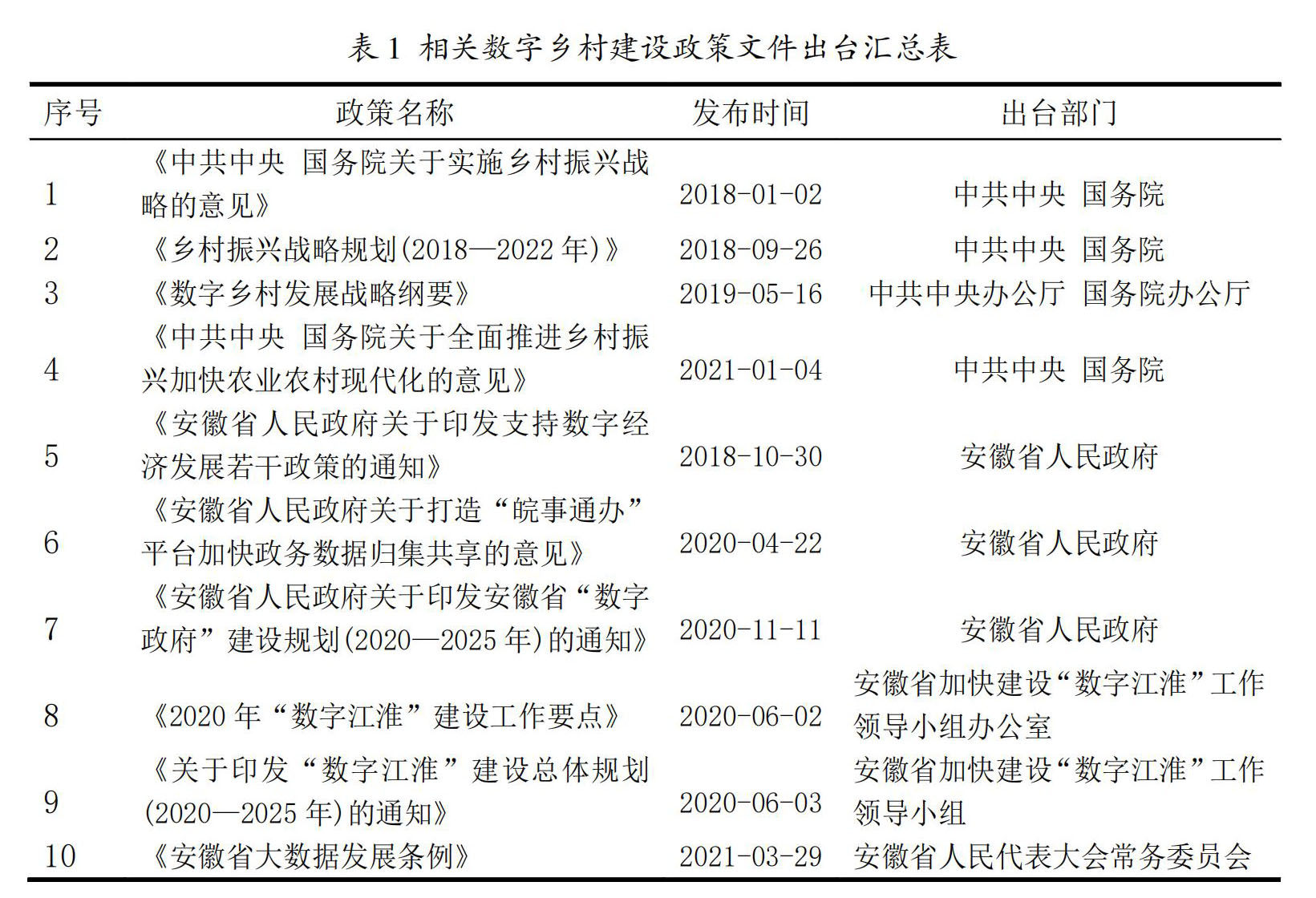 表 1 相关数字乡村建设政策文件出台汇总表

| 序号 | 政策名称 | 发布时间 | 出台部门 |
|---|---|---|---|
| 1 | 《中共中央 国务院关于实施乡村振兴战略的意见》 | 2018-01-02 | 中共中央 国务院 |
| 2 | 《乡村振兴战略规划(2018—2022 年)》 | 2018-09-26 | 中共中央 国务院 |
| 3 | 《数字乡村发展战略纲要》 | 2019-05-16 | 中共中央办公厅 国务院办公厅 |
| 4 | 《中共中央 国务院关于全面推进乡村振兴加快农业农村现代化的意见》 | 2021-01-04 | 中共中央 国务院 |
| 5 | 《安徽省人民政府关于印发支持数字经济发展若干政策的通知》 | 2018-10-30 | 安徽省人民政府 |
| 6 | 《安徽省人民政府关于打造“皖事通办”平台加快政务数据归集共享的意见》 | 2020-04-22 | 安徽省人民政府 |
| 7 | 《安徽省人民政府关于印发安徽省“数字政府”建设规划(2020—2025 年)的通知》 | 2020-11-11 | 安徽省人民政府 |
| 8 | 《2020 年“数字江淮”建设工作要点》 | 2020-06-02 | 安徽省加快建设“数字江淮”工作领导小组办公室 |
| 9 | 《关于印发“数字江淮”建设总体规划(2020—2025 年)的通知》 | 2020-06-03 | 安徽省加快建设“数字江淮”工作领导小组 |
| 10 | 《安徽省大数据发展条例》 | 2021-03-29 | 安徽省人民代表大会常务委员会 |